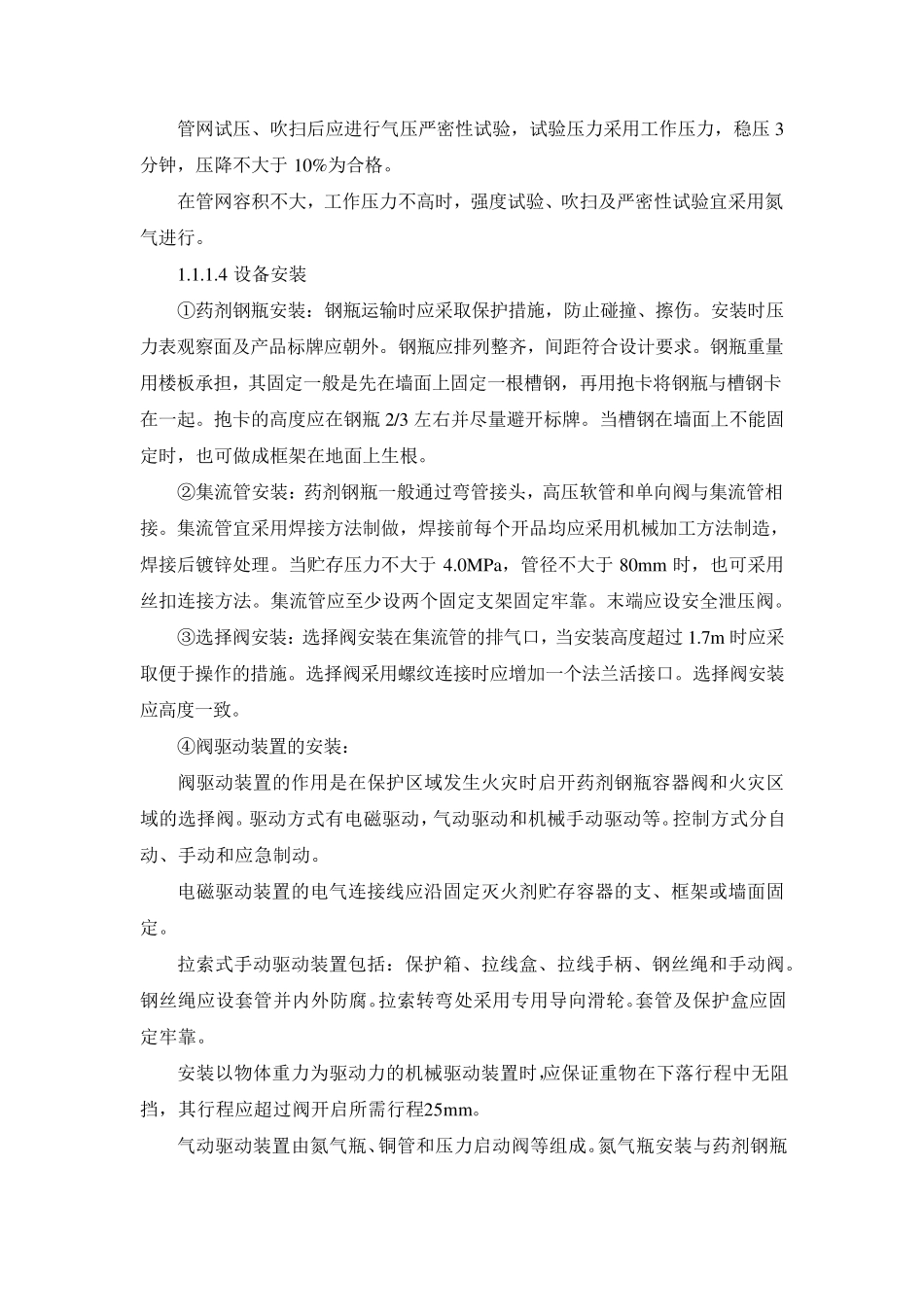 管网试压、吹扫后应进行气压严密性试验，试验压力采用工作压力，稳压 3 分钟，压降不大于 10%为合格。

在管网容积不大，工作压力不高时，强度试验、吹扫及严密性试验宜采用氮气进行。

1.1.1.4 设备安装

①药剂钢瓶安装：钢瓶运输时应采取保护措施，防止碰撞、擦伤。安装时压力表观察面及产品标牌应朝外。钢瓶应排列整齐，间距符合设计要求。钢瓶重量用楼板承担，其固定一般是先在墙面上固定一根槽钢，再用抱卡将钢瓶与槽钢卡在一起。抱卡的高度应在钢瓶 2/3 左右并尽量避开标牌。当槽钢在墙面上不能固定时，也可做成框架在地面上生根。

②集流管安装：药剂钢瓶一般通过弯管接头，高压软管和单向阀与集流管相接。集流管宜采用焊接方法制做，焊接前每个开品均应采用机械加工方法制造，焊接后镀锌处理。当贮存压力不大于 4.0MPa，管径不大于 80mm 时，也可采用丝扣连接方法。集流管应至少设两个固定支架固定牢靠。末端应设安全泄压阀。

③选择阀安装：选择阀安装在集流管的排气口，当安装高度超过 1.7m 时应采取便于操作的措施。选择阀采用螺纹连接时应增加一个法兰活接口。选择阀安装应高度一致。

④阀驱动装置的安装：

阀驱动装置的作用是在保护区域发生火灾时启开药剂钢瓶容器阀和火灾区域的选择阀。驱动方式有电磁驱动，气动驱动和机械手动驱动等。控制方式分自动、手动和应急制动。

电磁驱动装置的电气连接线应沿固定灭火剂贮存容器的支、框架或墙面固定。

拉索式手动驱动装置包括：保护箱、拉线盒、拉线手柄、钢丝绳和手动阀。钢丝绳应设套管并内外防腐。拉索转弯处采用专用导向滑轮。套管及保护盒应固定牢靠。

安装以物体重力为驱动力的机械驱动装置时,应保证重物在下落行程中无阻挡，其行程应超过阀开启所需行程25mm。

气动驱动装置由氮气瓶、铜管和压力启动阀等组成。氮气瓶安装与药剂钢瓶